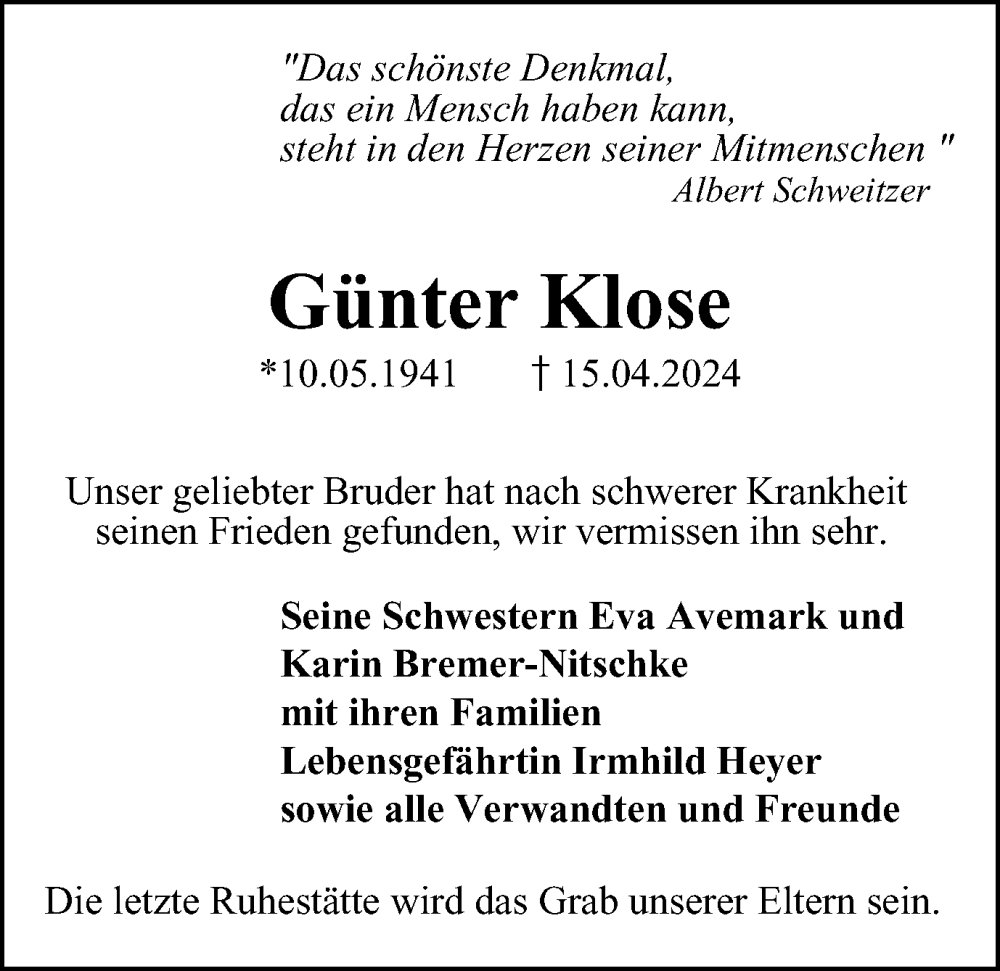 "Das schönste Denkmal,
das ein Mensch haben kann,
steht in den Herzen seiner Mitmenschen "
Albert Schweitzer

Günter Klose

*10.05.1941 † 15.04.2024

Unser geliebter Bruder hat nach schwerer Krankheit seinen Frieden gefunden, wir vermissen ihn sehr.

Seine Schwestern Eva Avemark und
Karin Bremer-Nitschke
mit ihren Familien
Lebensgefährtin Irmhild Heyer
sowie alle Verwandten und Freunde

Die letzte Ruhestätte wird das Grab unserer Eltern sein.